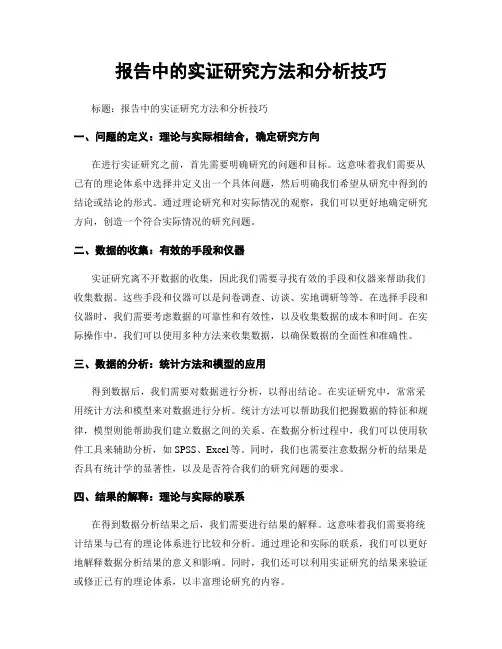 报告中的实证研究方法和分析技巧

标题：报告中的实证研究方法和分析技巧

一、问题的定义：理论与实际相结合，确定研究方向

在进行实证研究之前，首先需要明确研究的问题和目标。这意味着我们需要从已有的理论体系中选择并定义出一个具体问题，然后明确我们希望从研究中得到的结论或结论的形式。通过理论研究和对实际情况的观察，我们可以更好地确定研究方向，创造一个符合实际情况的研究问题。

二、数据的收集：有效的手段和仪器

实证研究离不开数据的收集，因此我们需要寻找有效的手段和仪器来帮助我们收集数据。这些手段和仪器可以是问卷调查、访谈、实地调研等等。在选择手段和仪器时，我们需要考虑数据的可靠性和有效性，以及收集数据的成本和时间。在实际操作中，我们可以使用多种方法来收集数据，以确保数据的全面性和准确性。

三、数据的分析：统计方法和模型的应用

得到数据后，我们需要对数据进行分析，以得出结论。在实证研究中，常常采用统计方法和模型来对数据进行分析。统计方法可以帮助我们把握数据的特征和规律，模型则能帮助我们建立数据之间的关系。在数据分析过程中，我们可以使用软件工具来辅助分析，如 SPSS、Excel 等。同时，我们也需要注意数据分析的结果是否具有统计学的显著性，以及是否符合我们的研究问题的要求。

四、结果的解释：理论与实际的联系

在得到数据分析结果之后，我们需要进行结果的解释。这意味着我们需要将统计结果与已有的理论体系进行比较和分析。通过理论和实际的联系，我们可以更好地解释数据分析结果的意义和影响。同时，我们还可以利用实证研究的结果来验证或修正已有的理论体系，以丰富理论研究的内容。